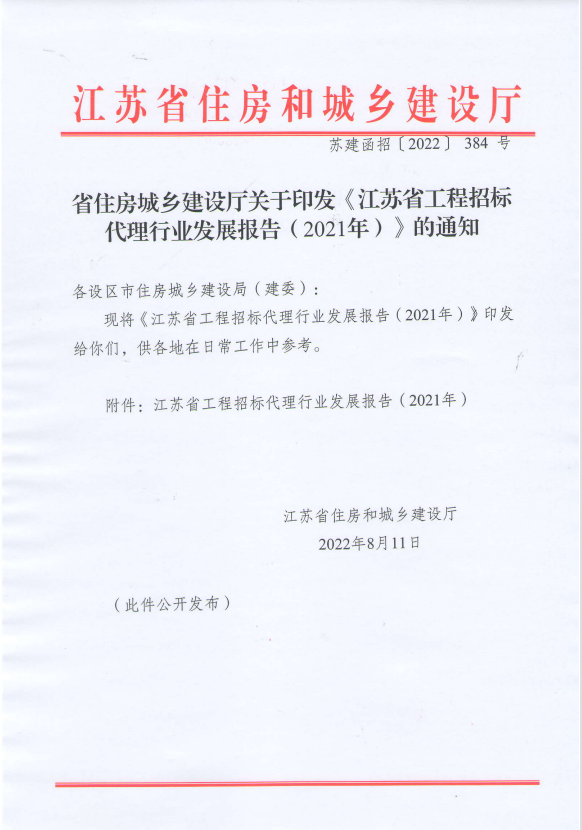 江苏省住房和城乡建设厅

苏建函招〔2022〕384 号

省住房城乡建设厅关于印发《江苏省工程招标代理行业发展报告（2021年）》的通知

各设区市住房城乡建设局（建委）：

现将《江苏省工程招标代理行业发展报告（2021年）》印发给你们，供各地在日常工作中参考。

附件：江苏省工程招标代理行业发展报告（2021年）

江苏省住房和城乡建设厅

2022年8月11日

（此件公开发布）